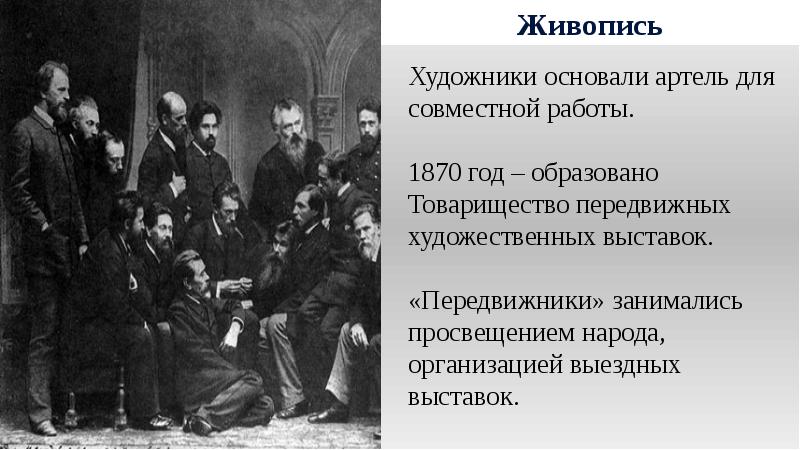 Живопись

Художники основали артель для совместной работы.

1870 год – образовано Товарищество передвижных художественных выставок.

«Передвижники» занимались просвещением народа, организацией выездных выставок.